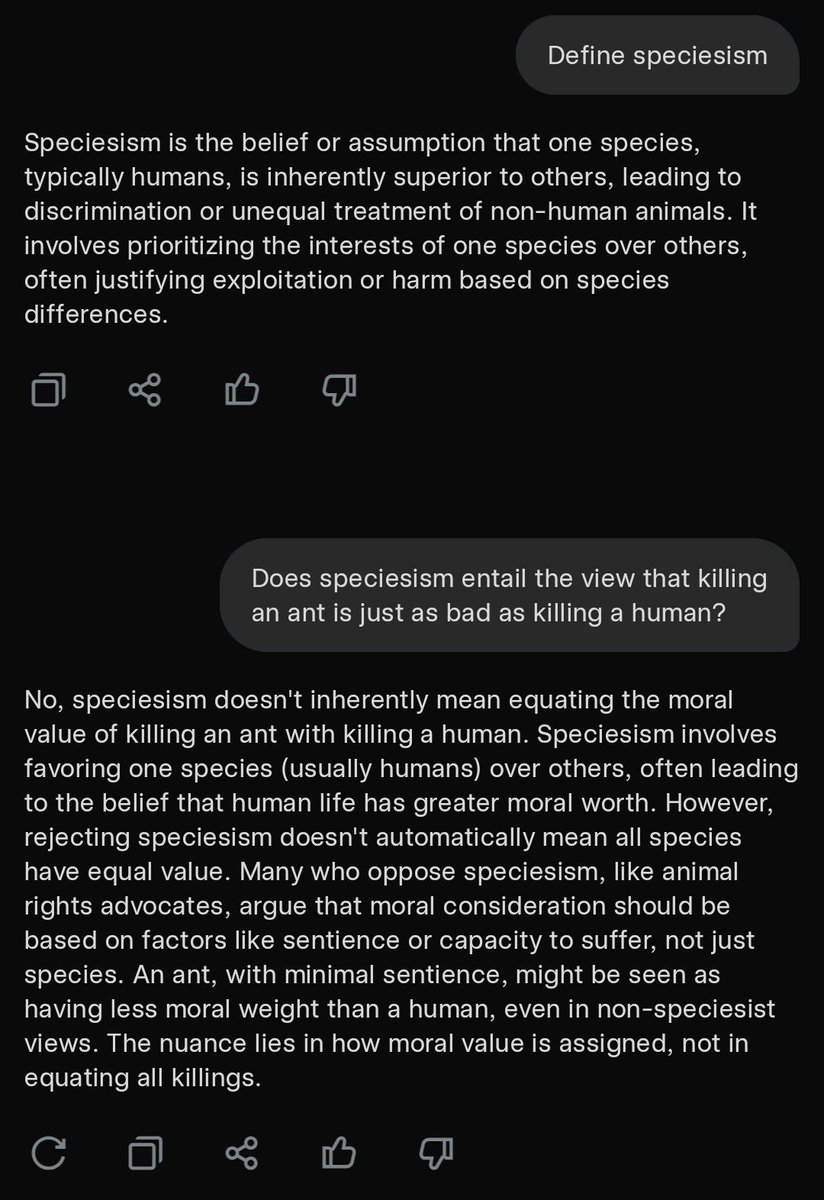 Define speciesism

Speciesism is the belief or assumption that one species, typically humans, is inherently superior to others, leading to discrimination or unequal treatment of non-human animals. It involves prioritizing the interests of one species over others, often justifying exploitation or harm based on species differences.

Does speciesism entail the view that killing an ant is just as bad as killing a human?

No, speciesism doesn't inherently mean equating the moral value of killing an ant with killing a human. Speciesism involves favoring one species (usually humans) over others, often leading to the belief that human life has greater moral worth. However, rejecting speciesism doesn't automatically mean all species have equal value. Many who oppose speciesism, like animal rights advocates, argue that moral consideration should be based on factors like sentience or capacity to suffer, not just species. An ant, with minimal sentience, might be seen as having less moral weight than a human, even in non-speciesist views. The nuance lies in how moral value is assigned, not in equating all killings.